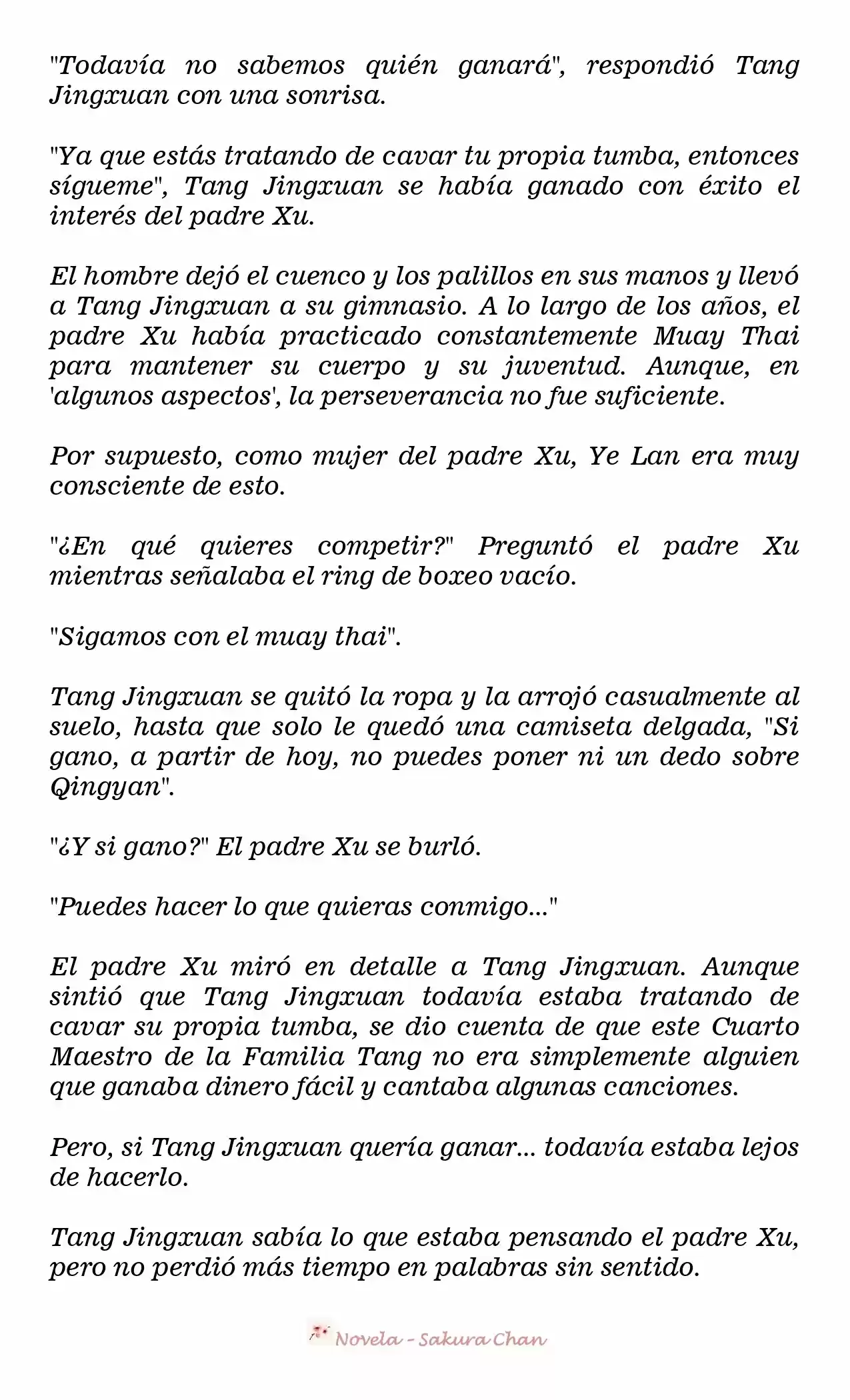 "Todavía no sabemos quién ganará", respondió Tang Jingxuan con una sonrisa.

"Ya que estás tratando de cavar tu propia tumba, entonces sígueme", Tang Jingxuan se había ganado con éxito el interés del padre Xu.

El hombre dejó el cuenco y los palillos en sus manos y llevó a Tang Jingxuan a su gimnasio. A lo largo de los años, el padre Xu había practicado constantemente Muay Thai para mantener su cuerpo y su juventud. Aunque, en 'algunos aspectos', la perseverancia no fue suficiente.

Por supuesto, como mujer del padre Xu, Ye Lan era muy consciente de esto.

"¿En qué quieres competir?" Preguntó el padre Xu mientras señalaba el ring de boxeo vacío.

"Sigamos con el muay thai".

Tang Jingxuan se quitó la ropa y la arrojó casualmente al suelo, hasta que solo le quedó una camiseta delgada, "Si gano, a partir de hoy, no puedes poner ni un dedo sobre Qingyan".

"¿Y si gano?" El padre Xu se burló.

"Puedes hacer lo que quieras conmigo..."

El padre Xu miró en detalle a Tang Jingxuan. Aunque sintió que Tang Jingxuan todavía estaba tratando de cavar su propia tumba, se dio cuenta de que este Cuarto Maestro de la Familia Tang no era simplemente alguien que ganaba dinero fácil y cantaba algunas canciones.

Pero, si Tang Jingxuan quería ganar... todavía estaba lejos de hacerlo.

Tang Jingxuan sabía lo que estaba pensando el padre Xu, pero no perdió más tiempo en palabras sin sentido.

Novela - Sakura Chan